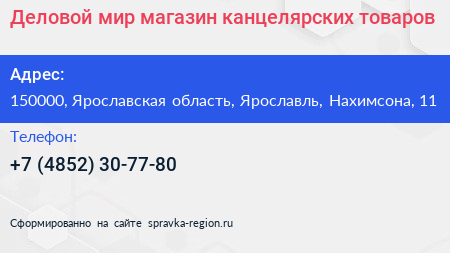 Деловой мир магазин канцелярских товаров

Адрес:

150000, Ярославская область, Ярославль, Нахимсона, 11

Телефон:

+7 (4852) 30-77-80

Сформированно на сайте spravka-region.ru